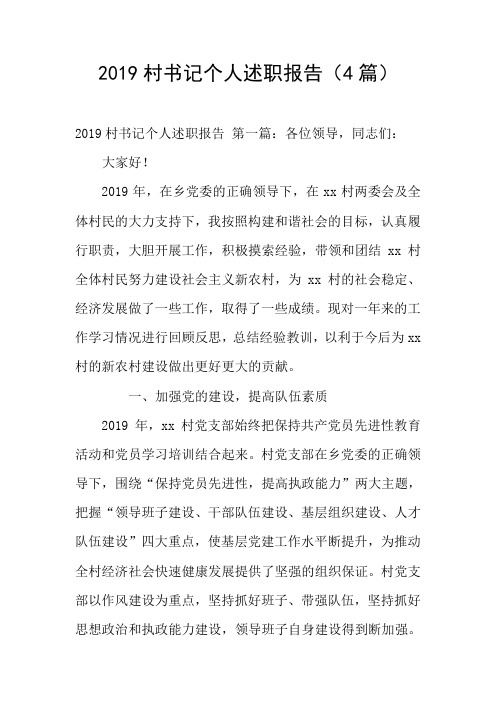 2019 村书记个人述职报告（4 篇）

2019 村书记个人述职报告 第一篇：各位领导，同志们：

大家好！

2019 年，在乡党委的正确领导下，在 xx 村两委会及全体村民的大力支持下，我按照构建和谐社会的目标，认真履行职责，大胆开展工作，积极摸索经验，带领和团结 xx 村全体村民努力建设社会主义新农村，为 xx 村的社会稳定、经济发展做了一些工作，取得了一些成绩。现对一年来的工作学习情况进行回顾反思，总结经验教训，以利于今后为 xx 村的新农村建设做出更好更大的贡献。

一、加强党的建设，提高队伍素质

2019 年，xx 村党支部始终把保持共产党员先进性教育活动和党员学习培训结合起来。村党支部在乡党委的正确领导下，围绕“保持党员先进性，提高执政能力”两大主题，把握“领导班子建设、干部队伍建设、基层组织建设、人才队伍建设”四大重点，使基层党建工作水平断提升，为推动全村经济社会快速健康发展提供了坚强的组织保证。村党支部以作风建设为重点，坚持抓好班子、带强队伍，坚持抓好思想政治和执政能力建设，领导班子自身建设得到断加强。